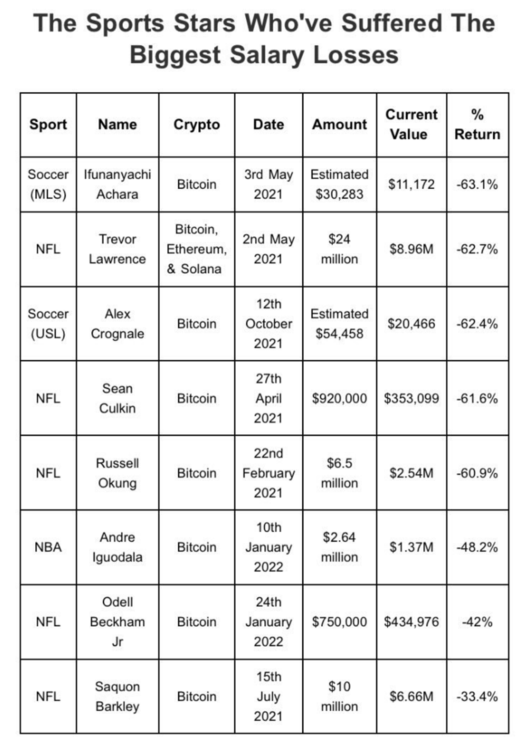 The Sports Stars Who've Suffered The Biggest Salary Losses

| Sport | Name | Crypto | Date | Amount | Current Value | % Return |
|---|---|---|---|---|---|---|
| Soccer (MLS) | Ifunanyachi Achara | Bitcoin | 3rd May 2021 | Estimated $30,283 | $11,172 | -63.1% |
| NFL | Trevor Lawrence | Bitcoin, Ethereum, & Solana | 2nd May 2021 | $24 million | $8.96M | -62.7% |
| Soccer (USL) | Alex Crognale | Bitcoin | 12th October 2021 | Estimated $54,458 | $20,466 | -62.4% |
| NFL | Sean Culkin | Bitcoin | 27th April 2021 | $920,000 | $353,099 | -61.6% |
| NFL | Russell Okung | Bitcoin | 22nd February 2021 | $6.5 million | $2.54M | -60.9% |
| NBA | Andre Iguodala | Bitcoin | 10th January 2022 | $2.64 million | $1.37M | -48.2% |
| NFL | Odell Beckham Jr | Bitcoin | 24th January 2022 | $750,000 | $434,976 | -42% |
| NFL | Saquon Barkley | Bitcoin | 15th July 2021 | $10 million | $6.66M | -33.4% |